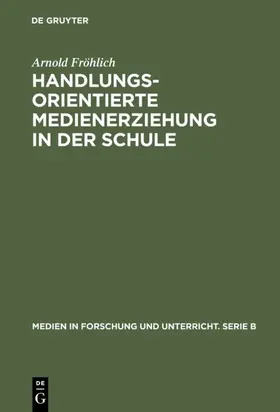 DE GRUYTER

Arnold Fröhlich

HANDLUNGSORIENTIERTE MEDIENERZIEHUNG IN DER SCHULE

MEDIEN IN FORSCHUNG UND UNTERRICHT. SERIE B

DE G